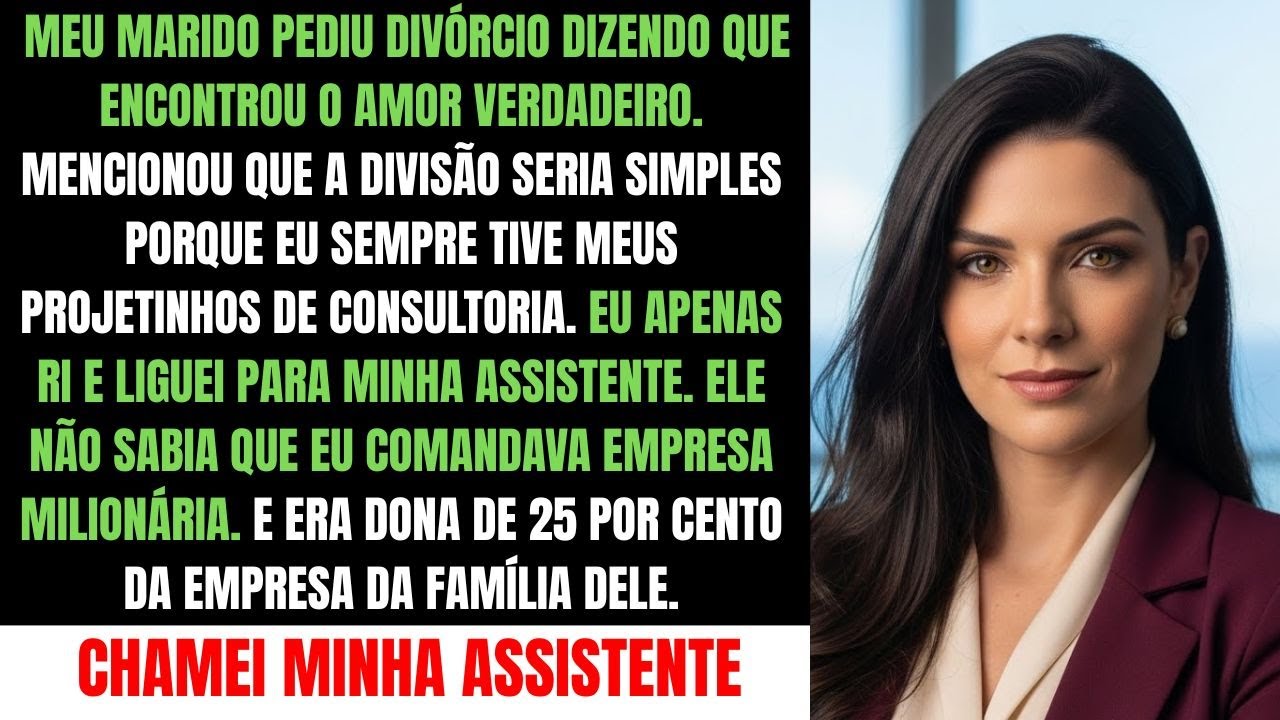 MEU MARIDO PEDIU DIVÓRCIO DIZENDO QUE ENCONTROU O AMOR VERDADEIRO. MENCIONOU QUE A DIVISÃO SERIA SIMPLES PORQUE EU SEMPRE TIVE MEUS PROJETINHOS DE CONSULTORIA. EU APENAS RI E LIGUEI PARA MINHA ASSISTENTE. ELE NÃO SABIA QUE EU COMANDAVA EMPRESA MILIONÁRIA. E ERA DONA DE 25 POR CENTO DA EMPRESA DA FAMÍLIA DELE.

CHAMEI MINHA ASSISTENTE